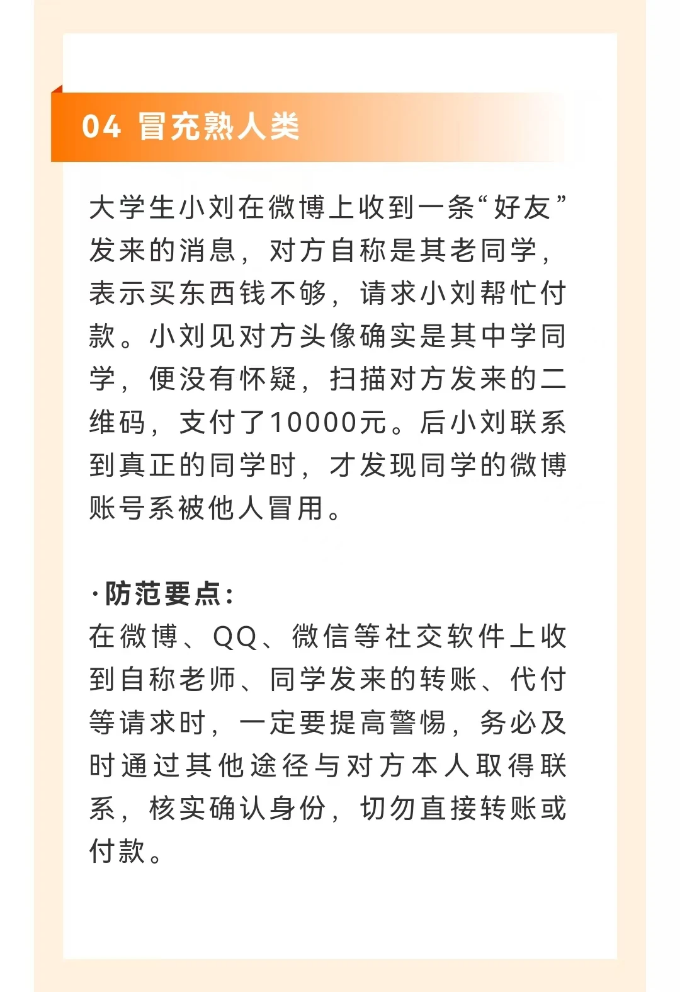 04 冒充熟人类

大学生小刘在微博上收到一条“好友”发来的消息，对方自称是其老同学，表示买东西钱不够，请求小刘帮忙付款。小刘见对方头像确实是其中学同学，便没有怀疑，扫描对方发来的二维码，支付了10000元。后小刘联系到真正的同学时，才发现同学的微博账号系被他人冒用。

·防范要点：
在微博、QQ、微信等社交软件上收到自称老师、同学发来的转账、代付等请求时，一定要提高警惕，务必及时通过其他途径与对方本人取得联系，核实确认身份，切勿直接转账或付款。